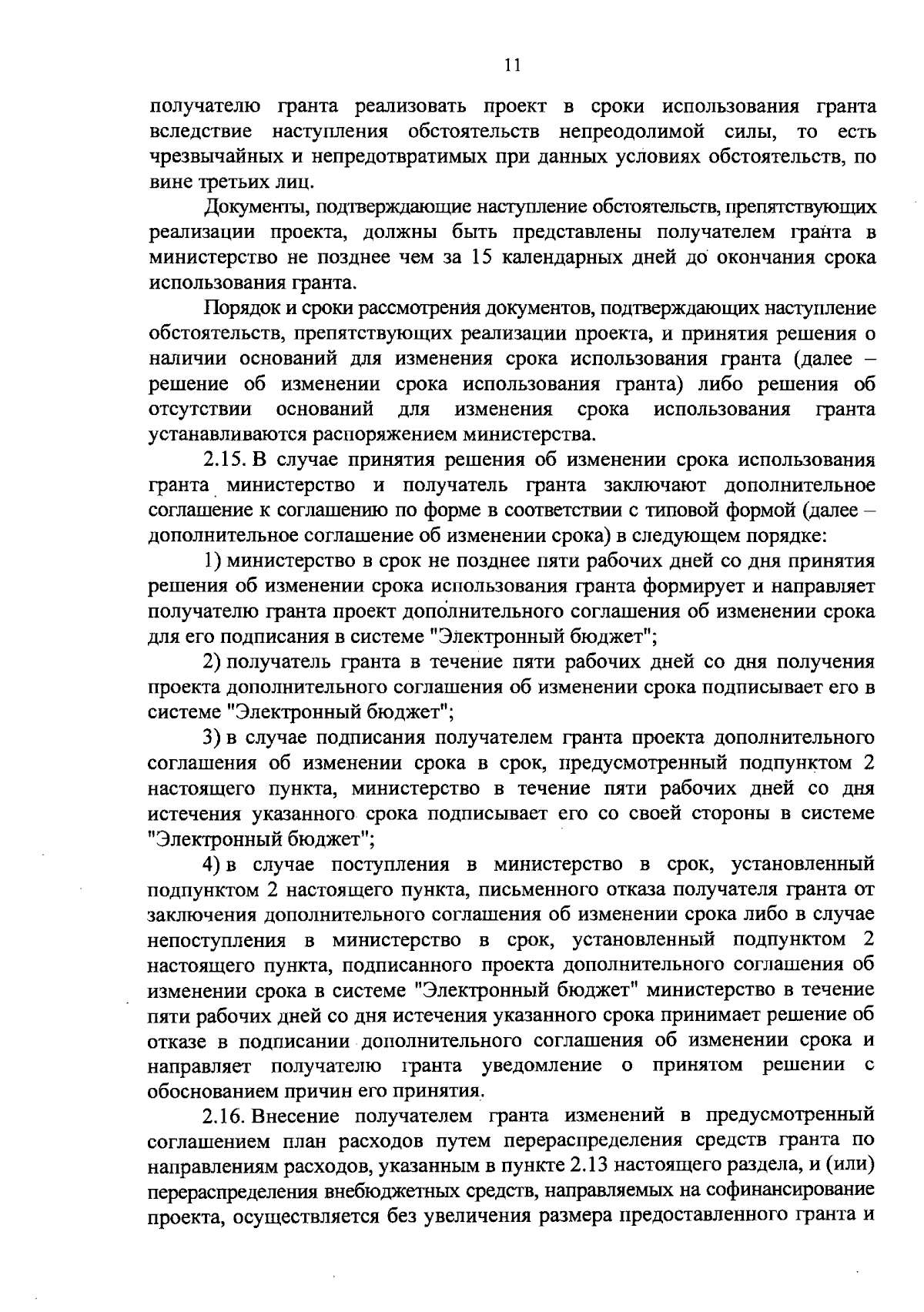 11

получателю гранта реализовать проект в сроки использования гранта вследствие наступления обстоятельств непреодолимой силы, то есть чрезвычайных и непредотвратимых при данных условиях обстоятельств, по вине третьих лиц.

Документы, подтверждающие наступление обстоятельств, препятствующих реализации проекта, должны быть представлены получателем гранта в министерство не позднее чем за 15 календарных дней до окончания срока использования гранта.

Порядок и сроки рассмотрения документов, подтверждающих наступление обстоятельств, препятствующих реализации проекта, и принятия решения о наличии оснований для изменения срока использования гранта (далее – решение об изменении срока использования гранта) либо решения об отсутствии оснований для изменения срока использования гранта устанавливаются распоряжением министерства.

2.15. В случае принятия решения об изменении срока использования гранта министерство и получатель гранта заключают дополнительное соглашение к соглашению по форме в соответствии с типовой формой (далее – дополнительное соглашение об изменении срока) в следующем порядке:

1) министерство в срок не позднее пяти рабочих дней со дня принятия решения об изменении срока использования гранта формирует и направляет получателю гранта проект дополнительного соглашения об изменении срока для его подписания в системе "Электронный бюджет";

2) получатель гранта в течение пяти рабочих дней со дня получения проекта дополнительного соглашения об изменении срока подписывает его в системе "Электронный бюджет";

3) в случае подписания получателем гранта проекта дополнительного соглашения об изменении срока в срок, предусмотренный подпунктом 2 настоящего пункта, министерство в течение пяти рабочих дней со дня истечения указанного срока подписывает его со своей стороны в системе "Электронный бюджет";

4) в случае поступления в министерство в срок, установленный подпунктом 2 настоящего пункта, письменного отказа получателя гранта от заключения дополнительного соглашения об изменении срока либо в случае непоступления в министерство в срок, установленный подпунктом 2 настоящего пункта, подписанного проекта дополнительного соглашения об изменении срока в системе "Электронный бюджет" министерство в течение пяти рабочих дней со дня истечения указанного срока принимает решение об отказе в подписании дополнительного соглашения об изменении срока и направляет получателю гранта уведомление о принятом решении с обоснованием причин его принятия.

2.16. Внесение получателем гранта изменений в предусмотренный соглашением план расходов путем перераспределения средств гранта по направлениям расходов, указанным в пункте 2.13 настоящего раздела, и (или) перераспределения внебюджетных средств, направляемых на софинансирование проекта, осуществляется без увеличения размера предоставленного гранта и